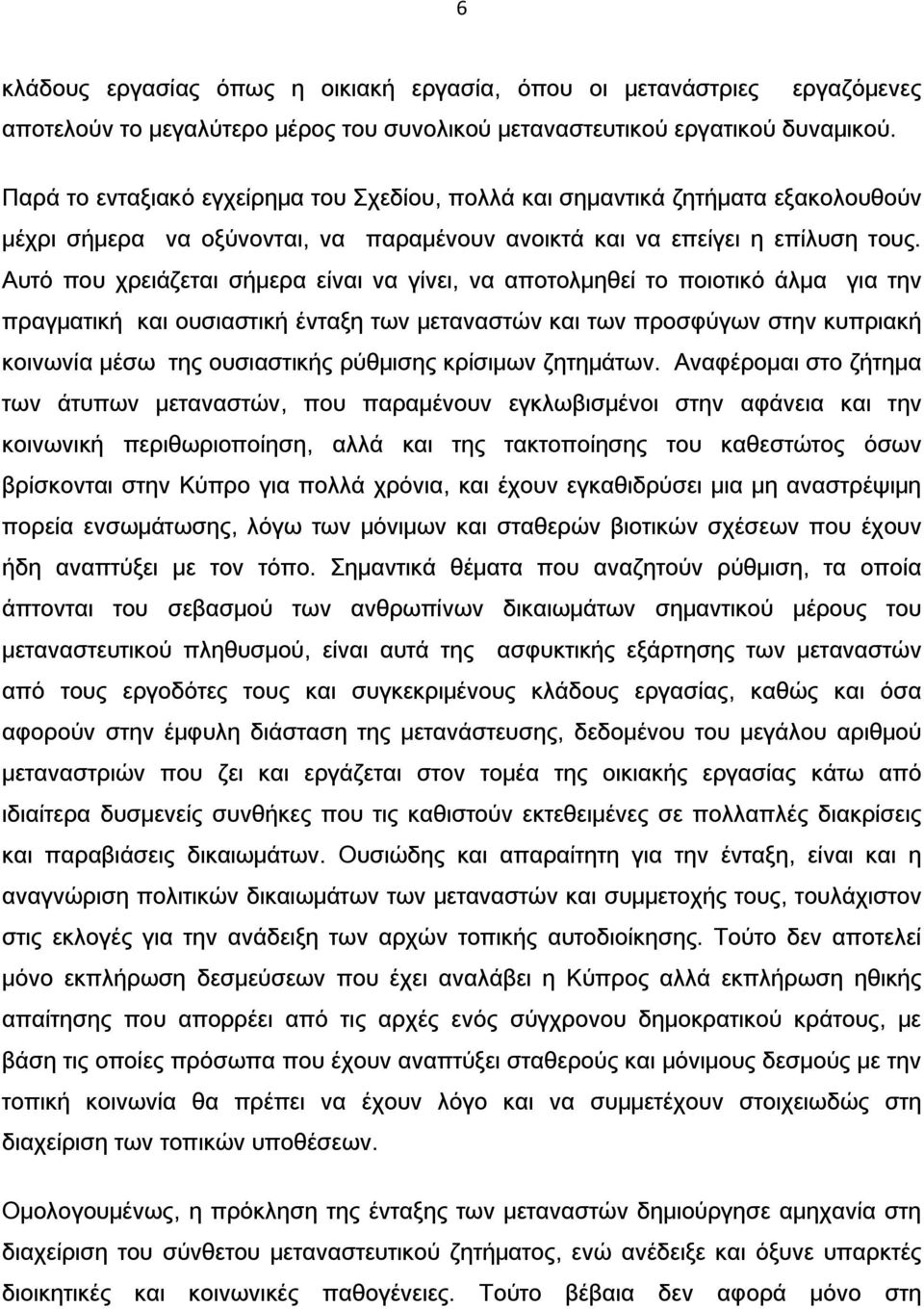 6

κλάδους εργασίας όπως η οικιακή εργασία, όπου οι μετανάστριες εργαζόμενες αποτελούν το μεγαλύτερο μέρος του συνολικού μεταναστευτικού εργατικού δυναμικού.

Παρά το ενταξιακό εγχείρημα του Σχεδίου, πολλά και σημαντικά ζητήματα εξακολουθούν μέχρι σήμερα να οξύνονται, να παραμένουν ανοικτά και να επείγει η επίλυση τους. Αυτό που χρειάζεται σήμερα είναι να γίνει, να αποτολμηθεί το ποιοτικό άλμα για την πραγματική και ουσιαστική ένταξη των μεταναστών και των προσφύγων στην κυπριακή κοινωνία μέσω της ουσιαστικής ρύθμισης κρίσιμων ζητημάτων. Αναφέρομαι στο ζήτημα των άτυπων μεταναστών, που παραμένουν εγκλωβισμένοι στην αφάνεια και την κοινωνική περιθωριοποίηση, αλλά και της τακτοποίησης του καθεστώτος όσων βρίσκονται στην Κύπρο για πολλά χρόνια, και έχουν εγκαθιδρύσει μια μη αναστρέψιμη πορεία ενσωμάτωσης, λόγω των μόνιμων και σταθερών βιοτικών σχέσεων που έχουν ήδη αναπτύξει με τον τόπο. Σημαντικά θέματα που αναζητούν ρύθμιση, τα οποία άπτονται του σεβασμού των ανθρωπίνων δικαιωμάτων σημαντικού μέρους του μεταναστευτικού πληθυσμού, είναι αυτά της ασφυκτικής εξάρτησης των μεταναστών από τους εργοδότες τους και συγκεκριμένους κλάδους εργασίας, καθώς και όσα αφορούν στην έμφυλη διάσταση της μετανάστευσης, δεδομένου του μεγάλου αριθμού μεταναστριών που ζει και εργάζεται στον τομέα της οικιακής εργασίας κάτω από ιδιαίτερα δυσμενείς συνθήκες που τις καθιστούν εκτεθειμένες σε πολλαπλές διακρίσεις και παραβιάσεις δικαιωμάτων. Ουσιώδης και απαραίτητη για την ένταξη, είναι και η αναγνώριση πολιτικών δικαιωμάτων των μεταναστών και συμμετοχής τους, τουλάχιστον στις εκλογές για την ανάδειξη των αρχών τοπικής αυτοδιοίκησης. Τούτο δεν αποτελεί μόνο εκπλήρωση δεσμεύσεων που έχει αναλάβει η Κύπρος αλλά εκπλήρωση ηθικής απαίτησης που απορρέει από τις αρχές ενός σύγχρονου δημοκρατικού κράτους, με βάση τις οποίες πρόσωπα που έχουν αναπτύξει σταθερούς και μόνιμους δεσμούς με την τοπική κοινωνία θα πρέπει να έχουν λόγο και να συμμετέχουν στοιχειωδώς στη διαχείριση των τοπικών υποθέσεων.

Ομολογουμένως, η πρόκληση της ένταξης των μεταναστών δημιούργησε αμηχανία στη διαχείριση του σύνθετου μεταναστευτικού ζητήματος, ενώ ανέδειξε και όξυνε υπαρκτές διοικητικές και κοινωνικές παθογένειες. Τούτο βέβαια δεν αφορά μόνο στη